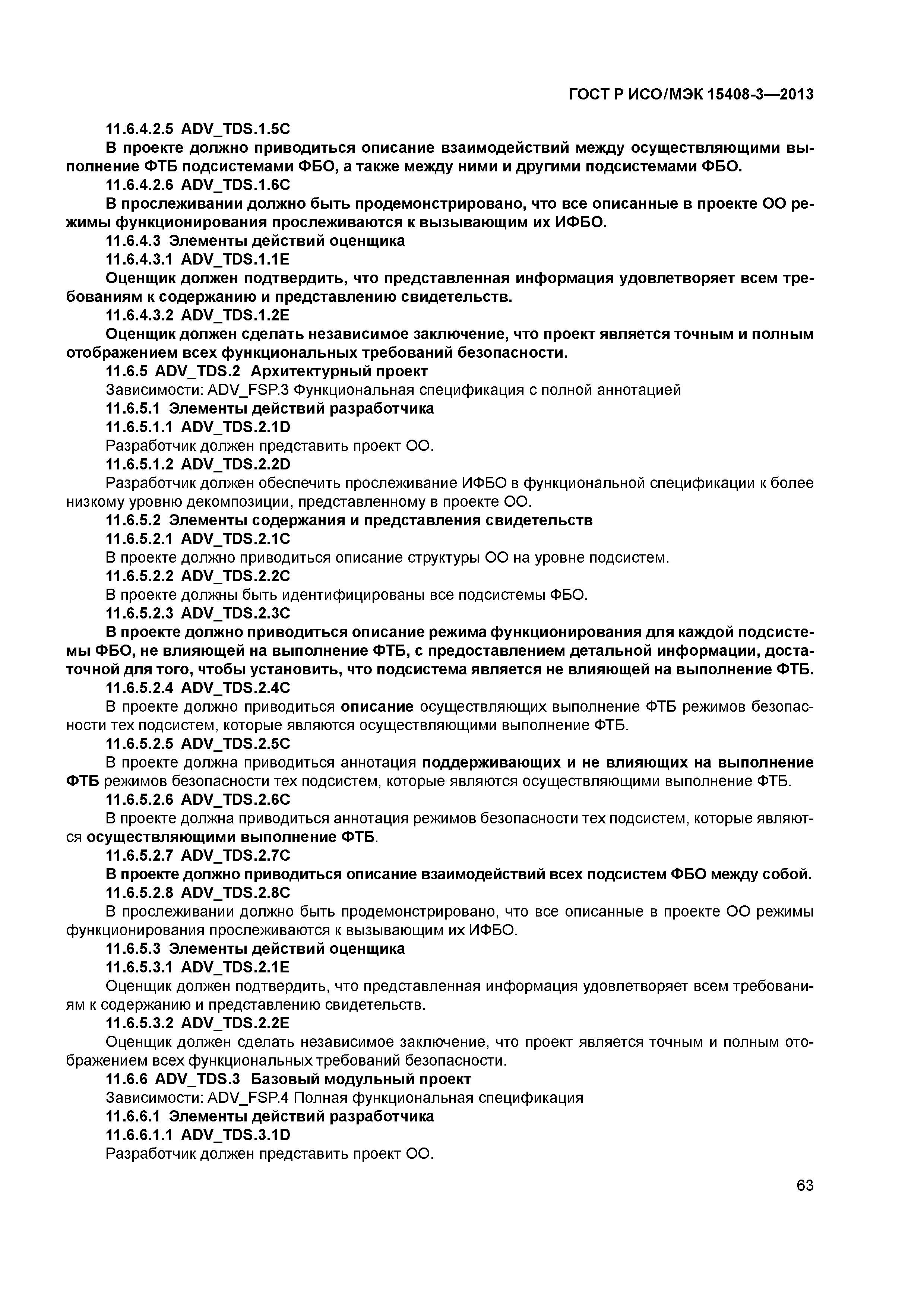 ГОСТ Р ИСО/МЭК 15408-3—2013

11.6.4.2.5 ADV_TDS.1.5C

В проекте должно приводиться описание взаимодействий между осуществляющими выполнение ФТБ подсистемами ФБО, а также между ними и другими подсистемами ФБО.

11.6.4.2.6 ADV_TDS.1.6C

В прослеживании должно быть продемонстрировано, что все описанные в проекте ОО режимы функционирования прослеживаются к вызывающим их ИФБО.

11.6.4.3 Элементы действий оценщика

11.6.4.3.1 ADV_TDS.1.1E

Оценщик должен подтвердить, что представленная информация удовлетворяет всем требованиям к содержанию и представлению свидетельств.

11.6.4.3.2 ADV_TDS.1.2E

Оценщик должен сделать независимое заключение, что проект является точным и полным отображением всех функциональных требований безопасности.

11.6.5 ADV_TDS.2 Архитектурный проект

Зависимости: ADV_FSP.3 Функциональная спецификация с полной аннотацией

11.6.5.1 Элементы действий разработчика

11.6.5.1.1 ADV_TDS.2.1D

Разработчик должен представить проект ОО.

11.6.5.1.2 ADV_TDS.2.2D

Разработчик должен обеспечить прослеживание ИФБО в функциональной спецификации к более низкому уровню декомпозиции, представленному в проекте ОО.

11.6.5.2 Элементы содержания и представления свидетельств

11.6.5.2.1 ADV_TDS.2.1C

В проекте должно приводиться описание структуры ОО на уровне подсистем.

11.6.5.2.2 ADV_TDS.2.2C

В проекте должны быть идентифицированы все подсистемы ФБО.

11.6.5.2.3 ADV_TDS.2.3C

В проекте должно приводиться описание режима функционирования для каждой подсистемы ФБО, не влияющей на выполнение ФТБ, с предоставлением детальной информации, достаточной для того, чтобы установить, что подсистема является не влияющей на выполнение ФТБ.

11.6.5.2.4 ADV_TDS.2.4C

В проекте должно приводиться описание осуществляющих выполнение ФТБ режимов безопасности тех подсистем, которые являются осуществляющими выполнение ФТБ.

11.6.5.2.5 ADV_TDS.2.5C

В проекте должна приводиться аннотация поддерживающих и не влияющих на выполнение ФТБ режимов безопасности тех подсистем, которые являются осуществляющими выполнение ФТБ.

11.6.5.2.6 ADV_TDS.2.6C

В проекте должна приводиться аннотация режимов безопасности тех подсистем, которые являются осуществляющими выполнение ФТБ.

11.6.5.2.7 ADV_TDS.2.7C

В проекте должно приводиться описание взаимодействий всех подсистем ФБО между собой.

11.6.5.2.8 ADV_TDS.2.8C

В прослеживании должно быть продемонстрировано, что все описанные в проекте ОО режимы функционирования прослеживаются к вызывающим их ИФБО.

11.6.5.3 Элементы действий оценщика

11.6.5.3.1 ADV_TDS.2.1E

Оценщик должен подтвердить, что представленная информация удовлетворяет всем требованиям к содержанию и представлению свидетельств.

11.6.5.3.2 ADV_TDS.2.2E

Оценщик должен сделать независимое заключение, что проект является точным и полным отображением всех функциональных требований безопасности.

11.6.6 ADV_TDS.3 Базовый модульный проект

Зависимости: ADV_FSP.4 Полная функциональная спецификация

11.6.6.1 Элементы действий разработчика

11.6.6.1.1 ADV_TDS.3.1D

Разработчик должен представить проект ОО.

63